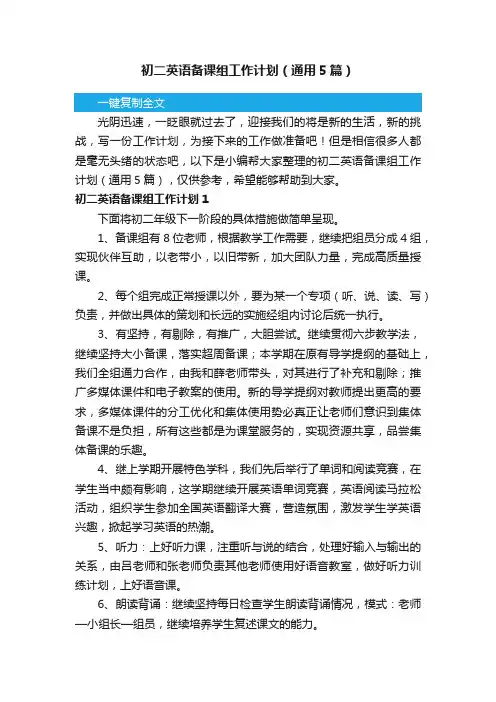 初二英语备课组工作计划（通用5篇）

一键复制全文

光阴迅速，一眨眼就过去了，迎接我们的将是新的生活，新的挑战，写一份工作计划，为接下来的工作做准备吧！但是相信很多人都是毫无头绪的状态吧，以下是小编帮大家整理的初二英语备课组工作计划（通用5篇），仅供参考，希望能够帮助到大家。

初二英语备课组工作计划1

下面将初二年级下一阶段的具体措施做简单呈现。

1、备课组有8位老师，根据教学工作需要，继续把组员分成4组，实现伙伴互助，以老带小，以旧带新，加大团队力量，完成高质量授课。

2、每个组完成正常授课以外，要为某一个专项（听、说、读、写）负责，并做出具体的策划和长远的实施经组内讨论后统一执行。

3、有坚持，有剔除，有推广，大胆尝试。继续贯彻六步教学法，继续坚持大小备课，落实超周备课；本学期在原有导学提纲的基础上，我们全组通力合作，由我和薛老师带头，对其进行了补充和剔除；推广多媒体课件和电子教案的使用。新的导学提纲对教师提出更高的要求，多媒体课件的分工优化和集体使用势必真正让老师们意识到集体备课不是负担，所有这些都是为课堂服务的，实现资源共享，品尝集体备课的乐趣。

4、继上学期开展特色学科，我们先后举行了单词和阅读竞赛，在学生当中颇有影响，这学期继续开展英语单词竞赛，英语阅读马拉松活动，组织学生参加全国英语翻译大赛，营造氛围，激发学生学英语兴趣，掀起学习英语的热潮。

5、听力：上好听力课，注重听与说的结合，处理好输入与输出的关系，由吕老师和张老师负责其他老师使用好语音教室，做好听力训练计划，上好语音课。

6、朗读背诵：继续坚持每日检查学生朗读背诵情况，模式：老师—小组长—组员，继续培养学生复述课文的能力。